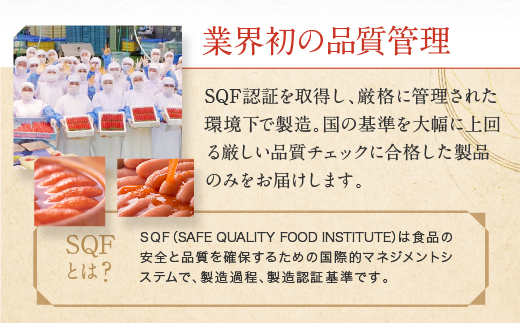 業界初の品質管理

SQF認証を取得し、厳格に管理された環境下で製造。国の基準を大幅に上回る厳しい品質チェックに合格した製品のみをお届けします。

SQFとは？

SQF（SAFE QUALITY FOOD INSTITUTE）は食品の安全と品質を確保するための国際的マネジメントシステムで、製造過程、製造認証基準です。